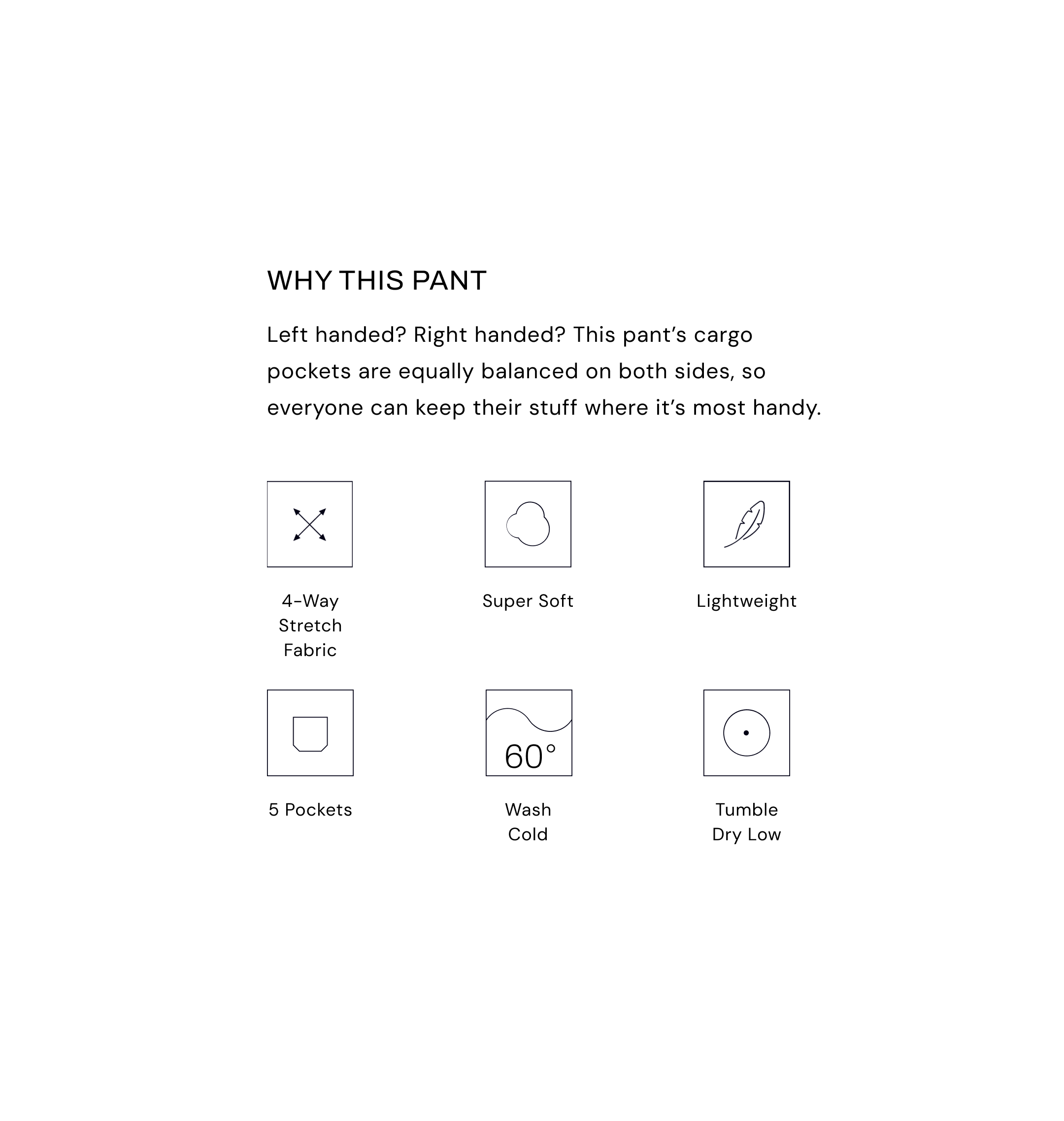 WHY THIS PANT

Left handed? Right handed? This pant's cargo pockets are equally balanced on both sides, so everyone can keep their stuff where it's most handy.

4-Way Stretch Fabric

Super Soft

Lightweight

5 Pockets

60°

Wash Cold

Tumble Dry Low